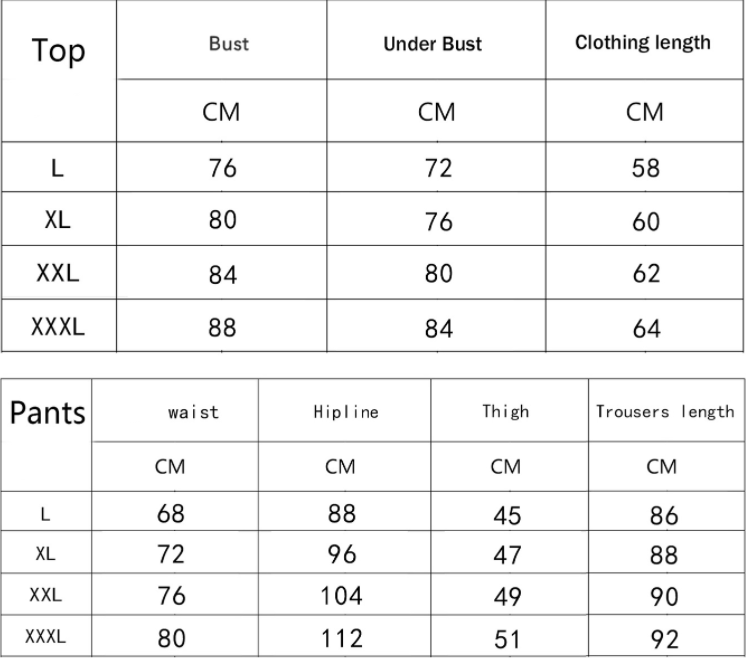 | Top | Bust | Under Bust | Clothing length |
|---|---|---|---|
| | CM | CM | CM |
| L | 76 | 72 | 58 |
| XL | 80 | 76 | 60 |
| XXL | 84 | 80 | 62 |
| XXXL | 88 | 84 | 64 |

| Pants | waist | Hipline | Thigh | Trousers length |
|---|---|---|---|---|
| | CM | CM | CM | CM |
| L | 68 | 88 | 45 | 86 |
| XL | 72 | 96 | 47 | 88 |
| XXL | 76 | 104 | 49 | 90 |
| XXXL | 80 | 112 | 51 | 92 |